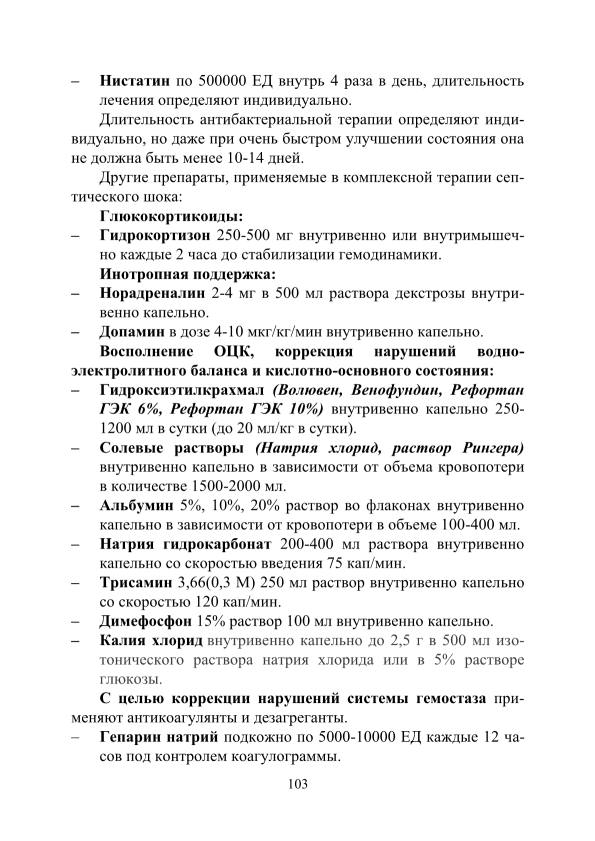 – Нистатин по 500000 ЕД внутрь 4 раза в день, длительность лечения определяют индивидуально.

Длительность антибактериальной терапии определяют индивидуально, но даже при очень быстром улучшении состояния она не должна быть менее 10-14 дней.

Другие препараты, применяемые в комплексной терапии септического шока:

Глюкокортикоиды:

– Гидрокортизон 250-500 мг внутривенно или внутримышечно каждые 2 часа до стабилизации гемодинамики.

Инотропная поддержка:

– Норадреналин 2-4 мг в 500 мл раствора декстрозы внутривенно капельно.

– Допамин в дозе 4-10 мкг/кг/мин внутривенно капельно.

Восполнение ОЦК, коррекция нарушений водно-электролитного баланса и кислотно-основного состояния:

– Гидроксиэтилкрахмал (Волювен, Венофундин, Рефортан ГЭК 6%, Рефортан ГЭК 10%) внутривенно капельно 250-1200 мл в сутки (до 20 мл/кг в сутки).

– Солевые растворы (Натрия хлорид, раствор Рингера) внутривенно капельно в зависимости от объема кровопотери в количестве 1500-2000 мл.

– Альбумин 5%, 10%, 20% раствор во флаконах внутривенно капельно в зависимости от кровопотери в объеме 100-400 мл.

– Натрия гидрокарбонат 200-400 мл раствора внутривенно капельно со скоростью введения 75 кап/мин.

– Трисамин 3,66(0,3 М) 250 мл раствор внутривенно капельно со скоростью 120 кап/мин.

– Димефосфон 15% раствор 100 мл внутривенно капельно.

– Калия хлорид внутривенно капельно до 2,5 г в 500 мл изотонического раствора натрия хлорида или в 5% растворе глюкозы.

С целью коррекции нарушений системы гемостаза применяют антикоагулянты и дезагреганты.

– Гепарин натрий подкожно по 5000-10000 ЕД каждые 12 часов под контролем коагулограммы.

103